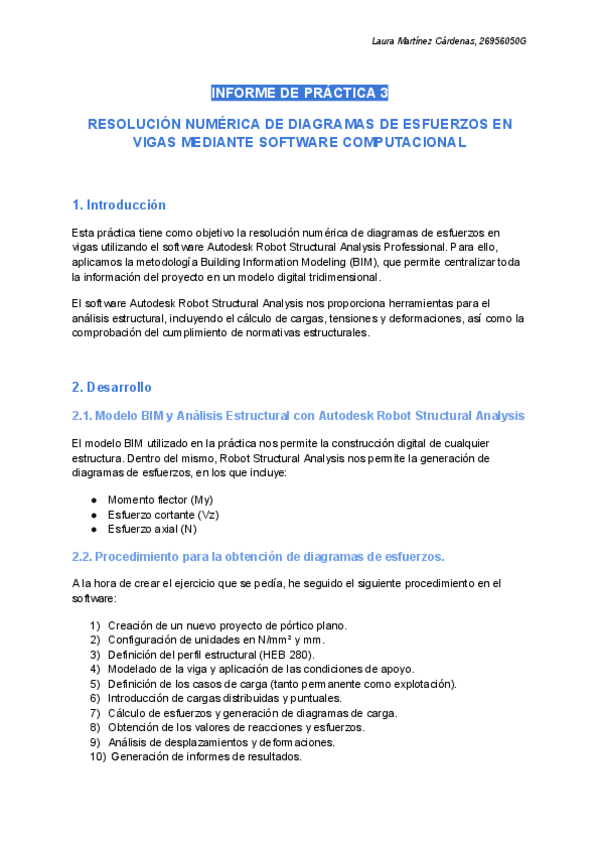 Laura Martínez Cárdenas, 26956050G

INFORME DE PRÁCTICA 3

RESOLUCIÓN NUMÉRICA DE DIAGRAMAS DE ESFUERZOS EN VIGAS MEDIANTE SOFTWARE COMPUTACIONAL

1. Introducción

Esta práctica tiene como objetivo la resolución numérica de diagramas de esfuerzos en vigas utilizando el software Autodesk Robot Structural Analysis Professional. Para ello, aplicamos la metodología Building Information Modeling (BIM), que permite centralizar toda la información del proyecto en un modelo digital tridimensional.

El software Autodesk Robot Structural Analysis nos proporciona herramientas para el análisis estructural, incluyendo el cálculo de cargas, tensiones y deformaciones, así como la comprobación del cumplimiento de normativas estructurales.

2. Desarrollo

2.1. Modelo BIM y Análisis Estructural con Autodesk Robot Structural Analysis

El modelo BIM utilizado en la práctica nos permite la construcción digital de cualquier estructura. Dentro del mismo, Robot Structural Analysis nos permite la generación de diagramas de esfuerzos, en los que incluye:

● Momento flector (My)
● Esfuerzo cortante (Vz)
● Esfuerzo axial (N)

2.2. Procedimiento para la obtención de diagramas de esfuerzos.

A la hora de crear el ejercicio que se pedía, he seguido el siguiente procedimiento en el software:

1) Creación de un nuevo proyecto de pórtico plano.
2) Configuración de unidades en N/mm² y mm.
3) Definición del perfil estructural (HEB 280).
4) Modelado de la viga y aplicación de las condiciones de apoyo.
5) Definición de los casos de carga (tanto permanente como explotación).
6) Introducción de cargas distribuidas y puntuales.
7) Cálculo de esfuerzos y generación de diagramas de carga.
8) Obtención de los valores de reacciones y esfuerzos.
9) Análisis de desplazamientos y deformaciones.
10) Generación de informes de resultados.